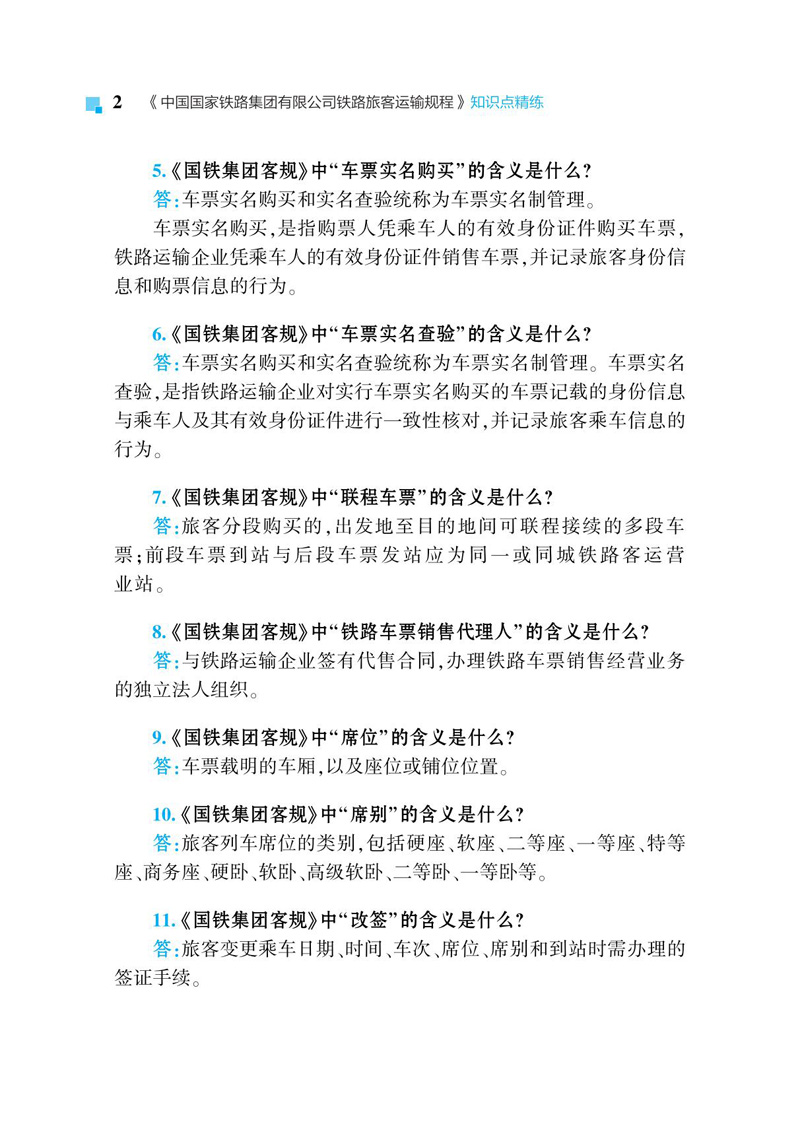 2 《中国国家铁路集团有限公司铁路旅客运输规程》知识点精练

5.《国铁集团客规》中“车票实名购买”的含义是什么？

答：车票实名购买和实名查验统称为车票实名制管理。

车票实名购买，是指购票人凭乘车人的有效身份证件购买车票，铁路运输企业凭乘车人的有效身份证件销售车票，并记录旅客身份信息和购票信息的行为。

6.《国铁集团客规》中“车票实名查验”的含义是什么？

答：车票实名购买和实名查验统称为车票实名制管理。车票实名查验，是指铁路运输企业对实行车票实名购买的车票记载的身份信息与乘车人及其有效身份证件进行一致性核对，并记录旅客乘车信息的行为。

7.《国铁集团客规》中“联程车票”的含义是什么？

答：旅客分段购买的，出发地至目的地间可联程接续的多段车票；前段车票到站与后段车票发站应为同一或同城铁路客运营业站。

8.《国铁集团客规》中“铁路车票销售代理人”的含义是什么？

答：与铁路运输企业签有代售合同，办理铁路车票销售经营业务的独立法人组织。

9.《国铁集团客规》中“席位”的含义是什么？

答：车票载明的车厢，以及座位或铺位位置。

10.《国铁集团客规》中“席别”的含义是什么？

答：旅客列车席位的类别，包括硬座、软座、二等座、一等座、特等座、商务座、硬卧、软卧、高级软卧、二等卧、一等卧等。

11.《国铁集团客规》中“改签”的含义是什么？

答：旅客变更乘车日期、时间、车次、席位、席别和到站时需办理的签证手续。